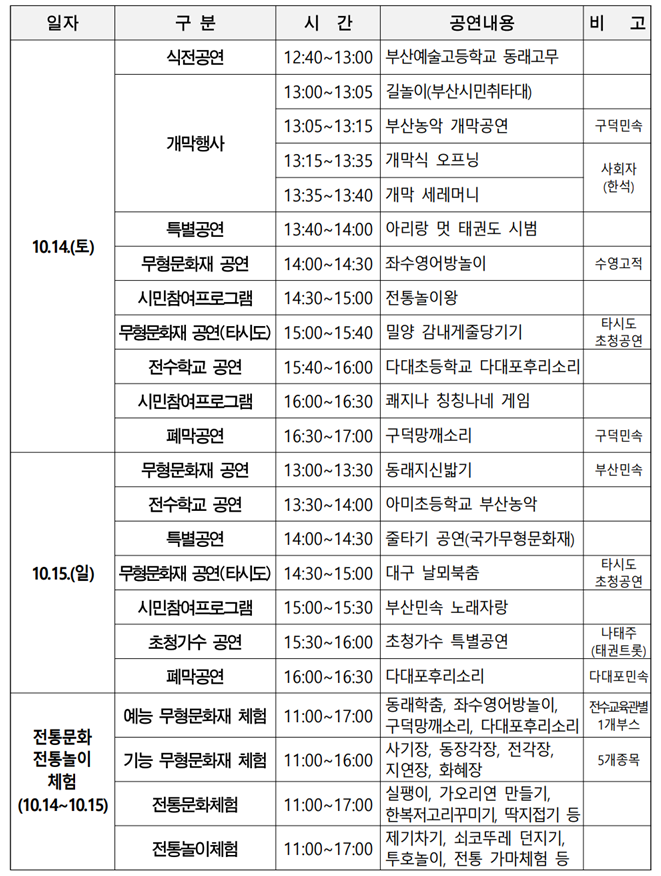 | 일자 | 구 분 | 시 간 | 공연내용 | 비 고 |
|---|---|---|---|---|
| 10.14.(토) | 식전공연 | 12:40~13:00 | 부산예술고등학교 동래고무 | |
| | 개막행사 | 13:00~13:05 | 길놀이(부산시민취타대) | |
| | | 13:05~13:15 | 부산농악 개막공연 | 구덕민속 |
| | | 13:15~13:35 | 개막식 오프닝 | 사회자 (한석) |
| | | 13:35~13:40 | 개막 세레머니 | |
| | 특별공연 | 13:40~14:00 | 아리랑 멋 태권도 시범 | |
| | 무형문화재 공연 | 14:00~14:30 | 좌수영어방놀이 | 수영고적 |
| | 시민참여프로그램 | 14:30~15:00 | 전통놀이왕 | |
| | 무형문화재 공연(타시도) | 15:00~15:40 | 밀양 감내게줄당기기 | 타시도 초청공연 |
| | 전수학교 공연 | 15:40~16:00 | 다대초등학교 다대포후리소리 | |
| | 시민참여프로그램 | 16:00~16:30 | 쾌지나 칭칭나네 게임 | |
| | 폐막공연 | 16:30~17:00 | 구덕망깨소리 | 구덕민속 |
| 10.15.(일) | 무형문화재 공연 | 13:00~13:30 | 동래지신밟기 | 부산민속 |
| | 전수학교 공연 | 13:30~14:00 | 아미초등학교 부산농악 | |
| | 특별공연 | 14:00~14:30 | 줄타기 공연(국가무형문화재) | |
| | 무형문화재 공연(타시도) | 14:30~15:00 | 대구 날뫼북춤 | 타시도 초청공연 |
| | 시민참여프로그램 | 15:00~15:30 | 부산민속 노래자랑 | |
| | 초청가수 공연 | 15:30~16:00 | 초청가수 특별공연 | 나태주 (태권트롯) |
| | 폐막공연 | 16:00~16:30 | 다대포후리소리 | 다대포민속 |
| 전통문화 전통놀이 체험 (10.14~10.15) | 예능 무형문화재 체험 | 11:00~17:00 | 동래학춤, 좌수영어방놀이, 구덕망깨소리, 다대포후리소리 | 전수교육관별 1개부스 |
| | 기능 무형문화재 체험 | 11:00~16:00 | 사기장, 동장각장, 전각장, 지연장, 화혜장 | 5개종목 |
| | 전통문화체험 | 11:00~17:00 | 실팽이, 가오리연 만들기, 한복저고리꾸미기, 딱지접기 등 | |
| | 전통놀이체험 | 11:00~17:00 | 제기차기, 쇠코뚜레 던지기, 투호놀이, 전통 가마체험 등 | |